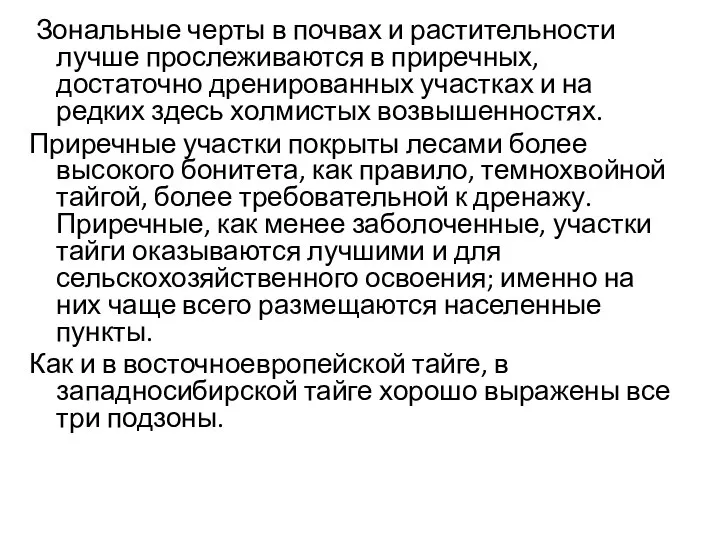 Зональные черты в почвах и растительности лучше прослеживаются в приречных, достаточно дренированных участках и на редких здесь холмистых возвышенностях.

Приречные участки покрыты лесами более высокого бонитета, как правило, темнохвойной тайгой, более требовательной к дренажу. Приречные, как менее заболоченные, участки тайги оказываются лучшими и для сельскохозяйственного освоения; именно на них чаще всего размещаются населенные пункты.

Как и в восточноевропейской тайге, в западносибирской тайге хорошо выражены все три подзоны.